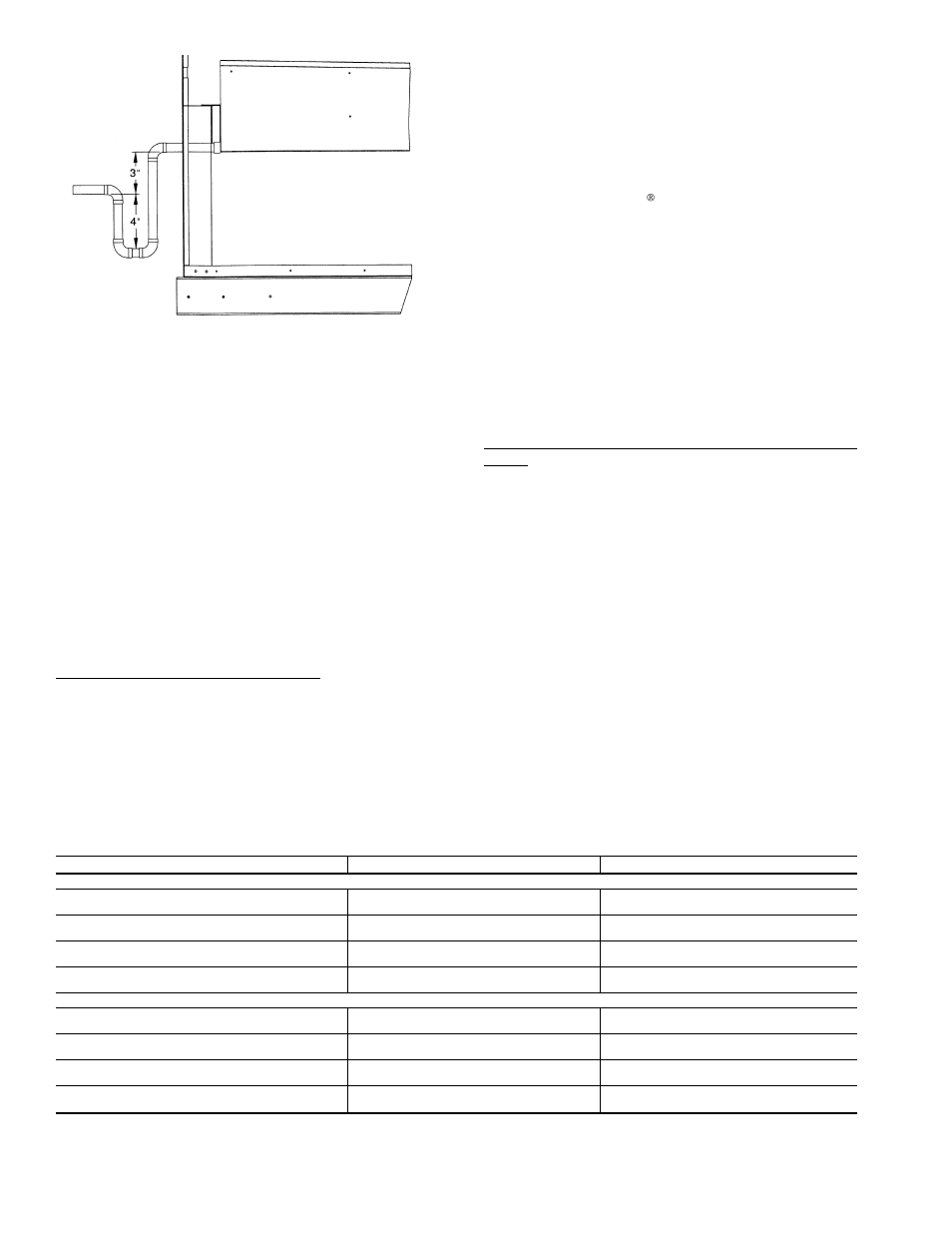 3"

4"

®